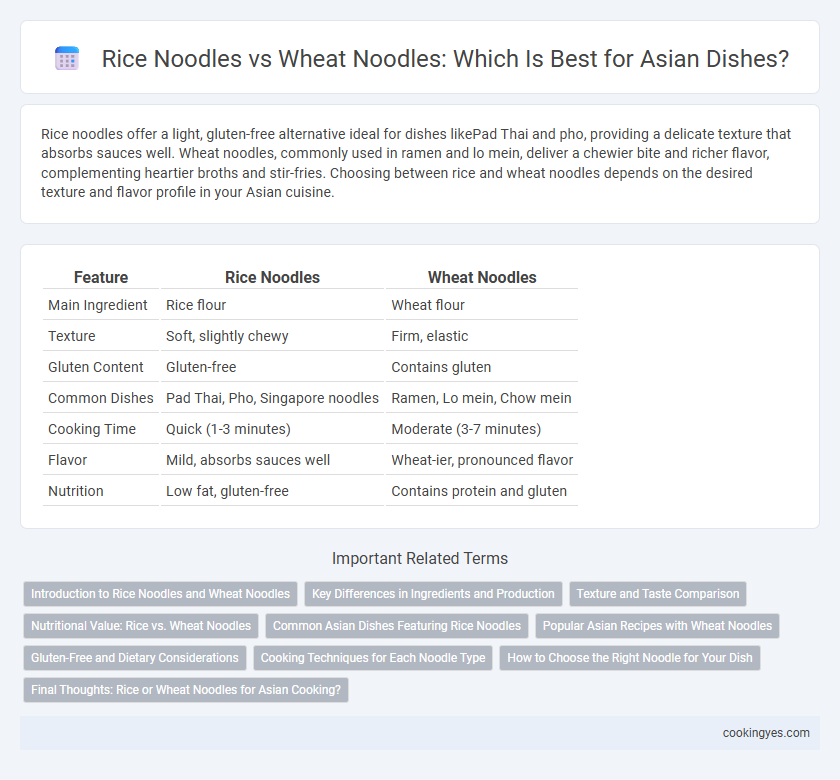 Rice Noodles vs Wheat Noodles: Which Is Best for Asian Dishes?

Rice noodles offer a light, gluten-free alternative ideal for dishes likePad Thai and pho, providing a delicate texture that absorbs sauces well. Wheat noodles, commonly used in ramen and lo mein, deliver a chewier bite and richer flavor, complementing heartier broths and stir-fries. Choosing between rice and wheat noodles depends on the desired texture and flavor profile in your Asian cuisine.

| Feature | Rice Noodles | Wheat Noodles |
|---|---|---|
| Main Ingredient | Rice flour | Wheat flour |
| Texture | Soft, slightly chewy | Firm, elastic |
| Gluten Content | Gluten-free | Contains gluten |
| Common Dishes | Pad Thai, Pho, Singapore noodles | Ramen, Lo mein, Chow mein |
| Cooking Time | Quick (1-3 minutes) | Moderate (3-7 minutes) |
| Flavor | Mild, absorbs sauces well | Wheat-ier, pronounced flavor |
| Nutrition | Low fat, gluten-free | Contains protein and gluten |

Important Related Terms

Introduction to Rice Noodles and Wheat Noodles
Key Differences in Ingredients and Production
Texture and Taste Comparison
Nutritional Value: Rice vs. Wheat Noodles
Common Asian Dishes Featuring Rice Noodles
Popular Asian Recipes with Wheat Noodles
Gluten-Free and Dietary Considerations
Cooking Techniques for Each Noodle Type
How to Choose the Right Noodle for Your Dish
Final Thoughts: Rice or Wheat Noodles for Asian Cooking?

cookingyes.com